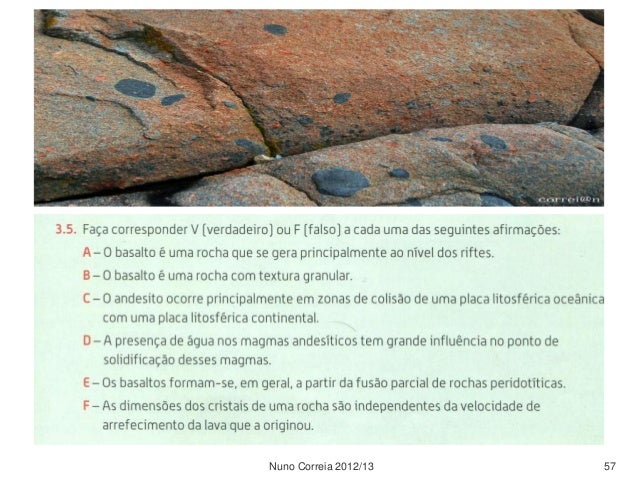 correi@n

3.5. Faça corresponder V (verdadeiro) ou F (falso) a cada uma das seguintes afirmações:

A – O basalto é uma rocha que se gera principalmente ao nível dos riftes.

B – O basalto é uma rocha com textura granular.

C – O andesito ocorre principalmente em zonas de colisão de uma placa litosférica oceânica com uma placa litosférica continental.

D – A presença de água nos magmas andesíticos tem grande influência no ponto de solidificação desses magmas.

E – Os basaltos formam-se, em geral, a partir da fusão parcial de rochas peridotíticas.

F – As dimensões dos cristais de uma rocha são independentes da velocidade de arrefecimento da lava que a originou.

Nuno Correia 2012/13

57